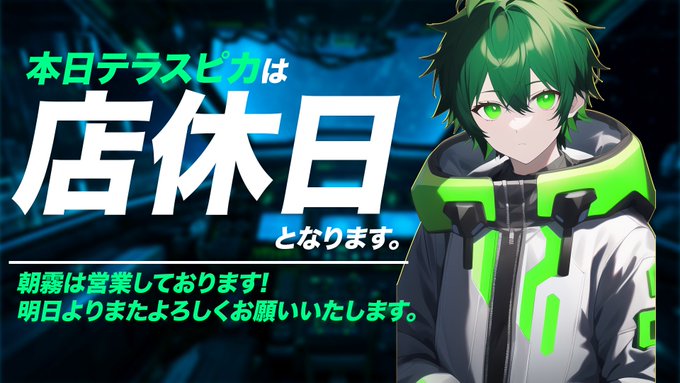 本日テラスピカは
店休日
となります。

朝霧は営業しております!
明日よりまたよろしくお願いいたします。